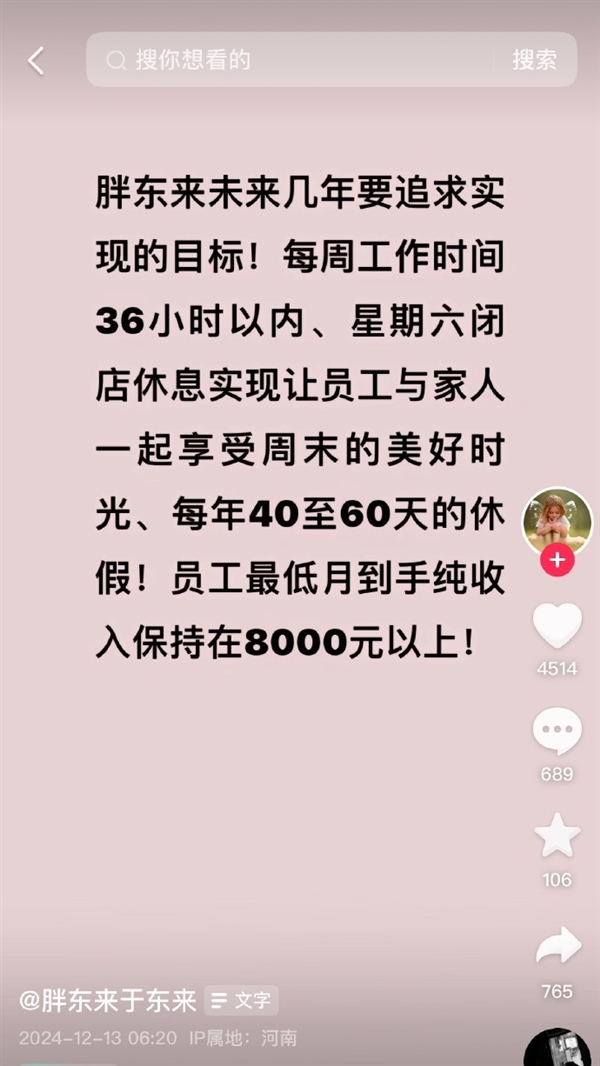 搜你想看的
搜索

胖东来未来几年要追求实现的目标！每周工作时间36小时以内、星期六闭店休息实现让员工与家人一起享受周末的美好时光、每年40至60天的休假！员工最低月到手纯收入保持在8000元以上！

4514
689
106
765

@胖东来于东来
文字
2024-12-13 06:20 IP属地：河南